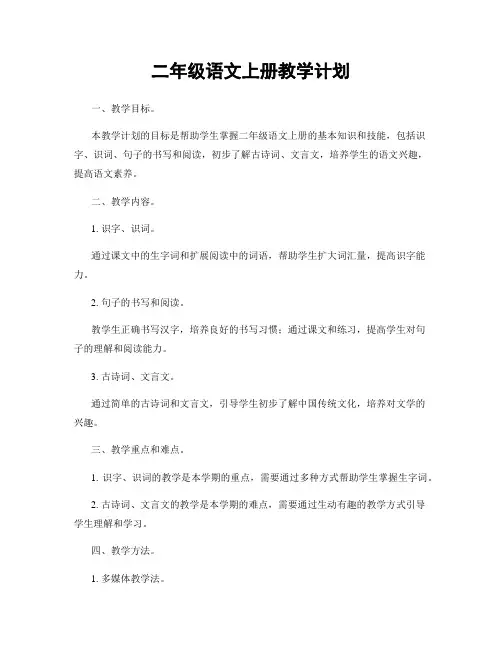 二年级语文上册教学计划

一、教学目标。

本教学计划的目标是帮助学生掌握二年级语文上册的基本知识和技能，包括识字、识词、句子的书写和阅读，初步了解古诗词、文言文，培养学生的语文兴趣，提高语文素养。

二、教学内容。

1. 识字、识词。

通过课文中的生字词和扩展阅读中的词语，帮助学生扩大词汇量，提高识字能力。

2. 句子的书写和阅读。

教学生正确书写汉字，培养良好的书写习惯；通过课文和练习，提高学生对句子的理解和阅读能力。

3. 古诗词、文言文。

通过简单的古诗词和文言文，引导学生初步了解中国传统文化，培养对文学的兴趣。

三、教学重点和难点。

1. 识字、识词的教学是本学期的重点，需要通过多种方式帮助学生掌握生字词。

2. 古诗词、文言文的教学是本学期的难点，需要通过生动有趣的教学方式引导学生理解和学习。

四、教学方法。

1. 多媒体教学法。